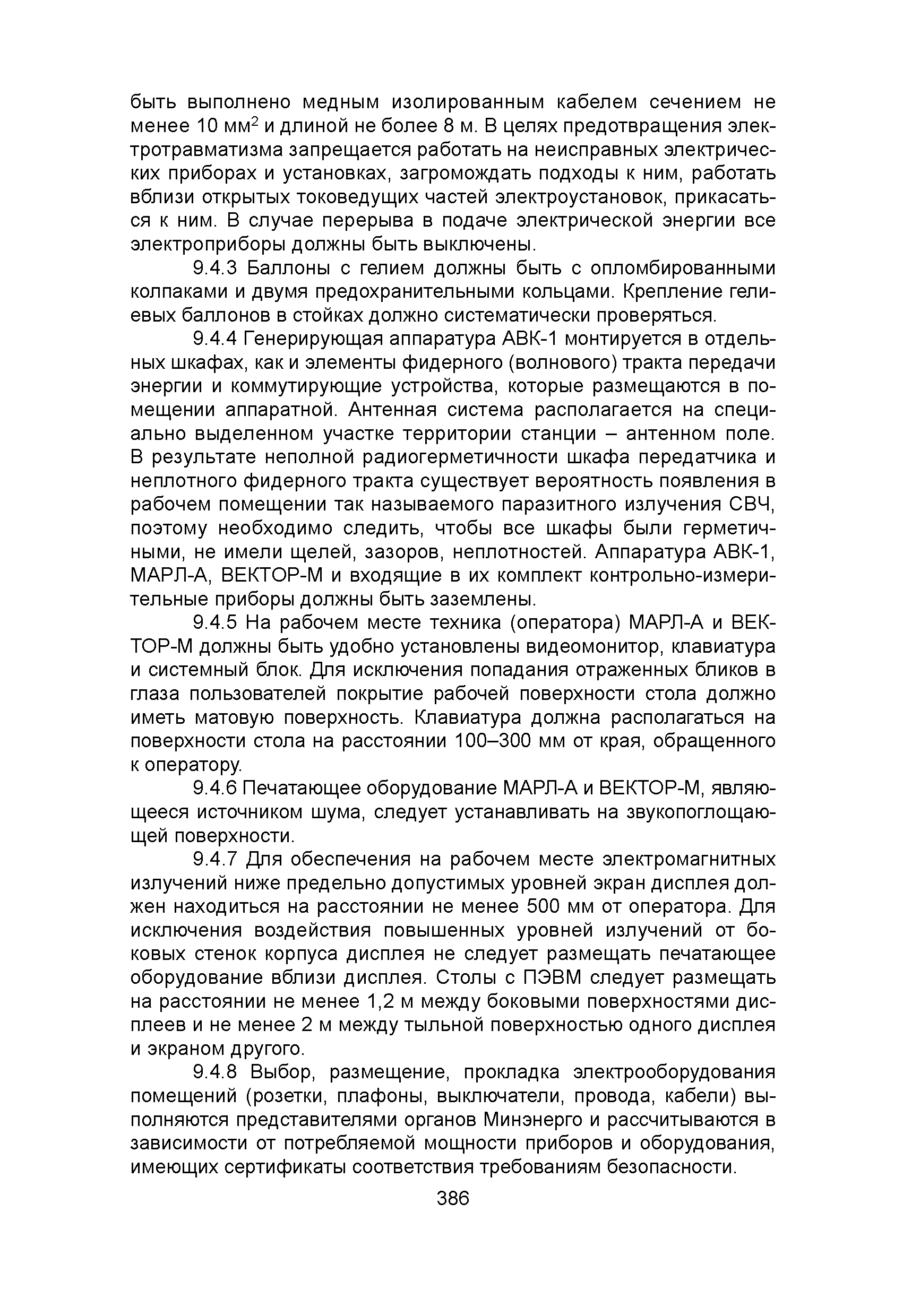 быть выполнено медным изолированным кабелем сечением не менее 10 мм$^2$ и длиной не более 8 м. В целях предотвращения электротравматизма запрещается работать на неисправных электрических приборах и установках, загромождать подходы к ним, работать вблизи открытых токоведущих частей электроустановок, прикасаться к ним. В случае перерыва в подаче электрической энергии все электроприборы должны быть выключены.

9.4.3 Баллоны с гелием должны быть с опломбированными колпаками и двумя предохранительными кольцами. Крепление гелиевых баллонов в стойках должно систематически проверяться.

9.4.4 Генерирующая аппаратура АВК-1 монтируется в отдельных шкафах, как и элементы фидерного (волнового) тракта передачи энергии и коммутирующие устройства, которые размещаются в помещении аппаратной. Антенная система располагается на специально выделенном участке территории станции – антенном поле. В результате неполной радиогерметичности шкафа передатчика и неплотного фидерного тракта существует вероятность появления в рабочем помещении так называемого паразитного излучения СВЧ, поэтому необходимо следить, чтобы все шкафы были герметичными, не имели щелей, зазоров, неплотностей. Аппаратура АВК-1, МАРЛ-А, ВЕКТОР-М и входящие в их комплект контрольно-измерительные приборы должны быть заземлены.

9.4.5 На рабочем месте техника (оператора) МАРЛ-А и ВЕКТОР-М должны быть удобно установлены видеомонитор, клавиатура и системный блок. Для исключения попадания отраженных бликов в глаза пользователей покрытие рабочей поверхности стола должно иметь матовую поверхность. Клавиатура должна располагаться на поверхности стола на расстоянии 100–300 мм от края, обращенного к оператору.

9.4.6 Печатающее оборудование МАРЛ-А и ВЕКТОР-М, являющееся источником шума, следует устанавливать на звукопоглощающей поверхности.

9.4.7 Для обеспечения на рабочем месте электромагнитных излучений ниже предельно допустимых уровней экран дисплея должен находиться на расстоянии не менее 500 мм от оператора. Для исключения воздействия повышенных уровней излучений от боковых стенок корпуса дисплея не следует размещать печатающее оборудование вблизи дисплея. Столы с ПЭВМ следует размещать на расстоянии не менее 1,2 м между боковыми поверхностями дисплеев и не менее 2 м между тыльной поверхностью одного дисплея и экраном другого.

9.4.8 Выбор, размещение, прокладка электрооборудования помещений (розетки, плафоны, выключатели, провода, кабели) выполняются представителями органов Минэнерго и рассчитываются в зависимости от потребляемой мощности приборов и оборудования, имеющих сертификаты соответствия требованиям безопасности.

386